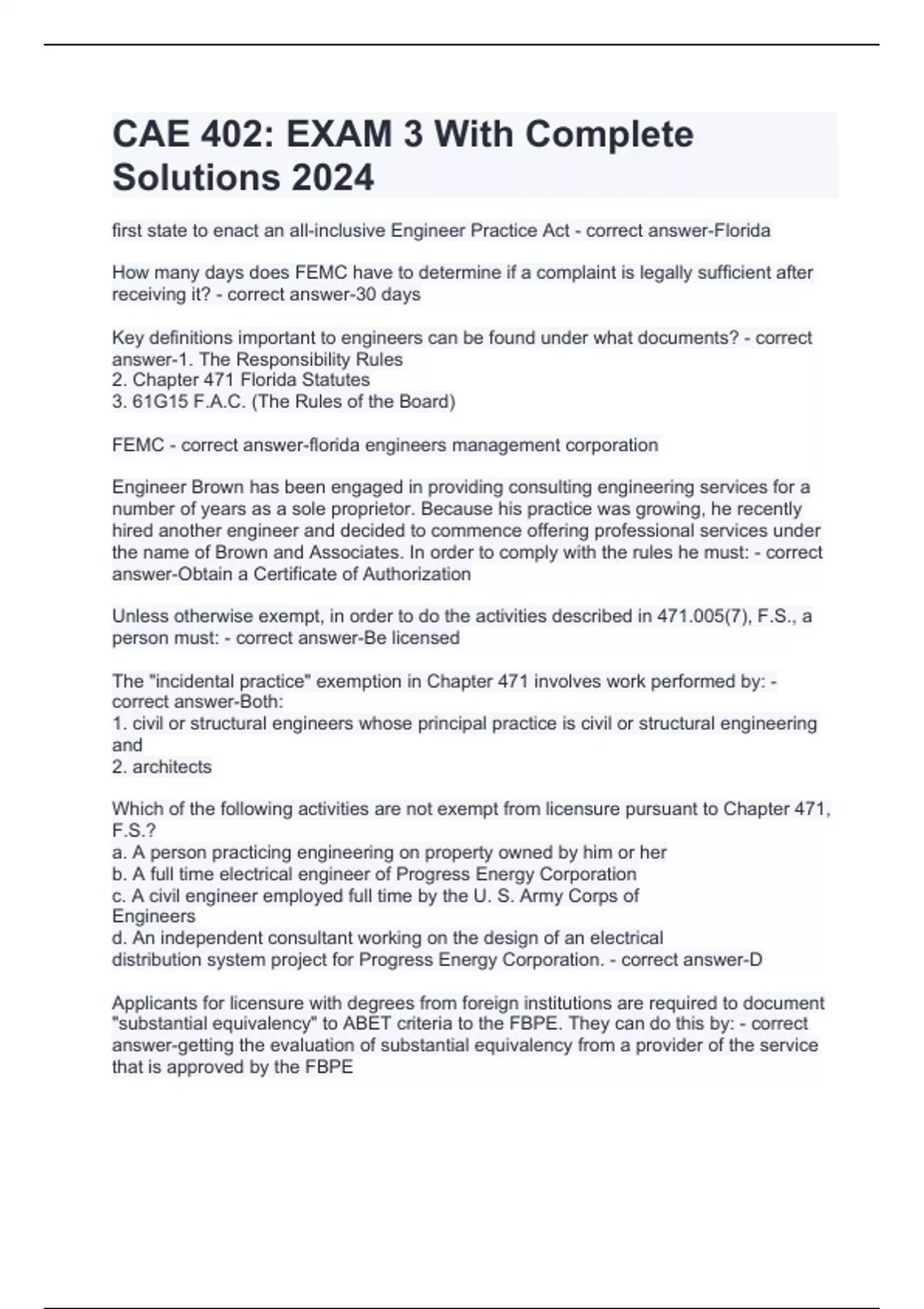 CAE 402: EXAM 3 With Complete Solutions 2024

first state to enact an all-inclusive Engineer Practice Act - correct answer-Florida

How many days does FEMC have to determine if a complaint is legally sufficient after receiving it? - correct answer-30 days

Key definitions important to engineers can be found under what documents? - correct answer-1. The Responsibility Rules
2. Chapter 471 Florida Statutes
3. 61G15 F.A.C. (The Rules of the Board)

FEMC - correct answer-florida engineers management corporation

Engineer Brown has been engaged in providing consulting engineering services for a number of years as a sole proprietor. Because his practice was growing, he recently hired another engineer and decided to commence offering professional services under the name of Brown and Associates. In order to comply with the rules he must: - correct answer-Obtain a Certificate of Authorization

Unless otherwise exempt, in order to do the activities described in 471.005(7), F.S., a person must: - correct answer-Be licensed

The "incidental practice" exemption in Chapter 471 involves work performed by: - correct answer-Both:
1. civil or structural engineers whose principal practice is civil or structural engineering and
2. architects

Which of the following activities are not exempt from licensure pursuant to Chapter 471, F.S.?
a. A person practicing engineering on property owned by him or her
b. A full time electrical engineer of Progress Energy Corporation
c. A civil engineer employed full time by the U. S. Army Corps of Engineers
d. An independent consultant working on the design of an electrical distribution system project for Progress Energy Corporation. - correct answer-D

Applicants for licensure with degrees from foreign institutions are required to document "substantial equivalency" to ABET criteria to the FBPE. They can do this by: - correct answer-getting the evaluation of substantial equivalency from a provider of the service that is approved by the FBPE